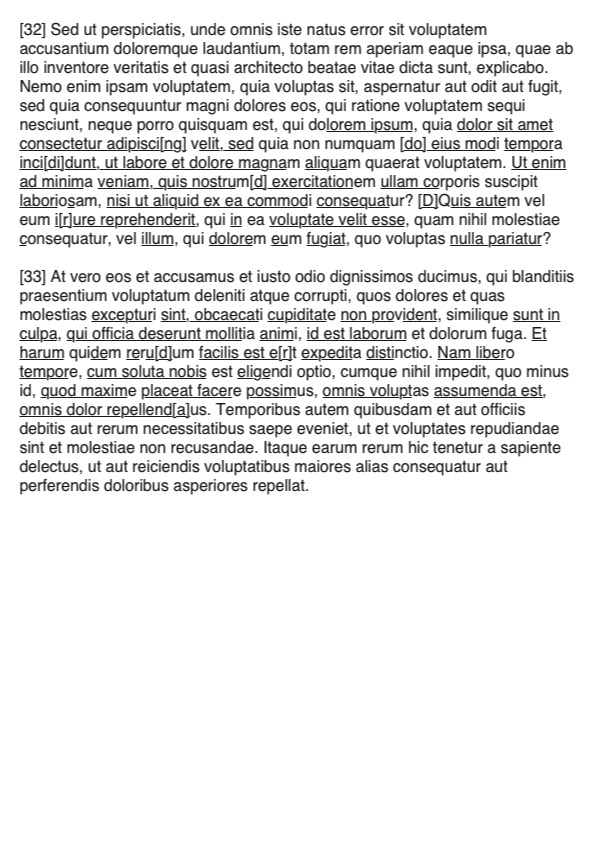 [32] Sed ut perspiciatis, unde omnis iste natus error sit voluptatem accusantium doloremque laudantium, totam rem aperiam eaque ipsa, quae ab illo inventore veritatis et quasi architecto beatae vitae dicta sunt, explicabo. Nemo enim ipsam voluptatem, quia voluptas sit, aspernatur aut odit aut fugit, sed quia consequuntur magni dolores eos, qui ratione voluptatem sequi nesciunt, neque porro quisquam est, qui dolorem ipsum, quia dolor sit amet consectetur adipisci[ng] velit, sed quia non numquam [do] eius modi tempora inci[di]dunt, ut labore et dolore magnam aliquam quaerat voluptatem. Ut enim ad minima veniam, quis nostrum[d] exercitationem ullam corporis suscipit laboriosam, nisi ut aliquid ex ea commodi consequatur? [D]Quis autem vel eum i[r]ure reprehenderit, qui in ea voluptate velit esse, quam nihil molestiae consequatur, vel illum, qui dolorem eum fugiat, quo voluptas nulla pariatur?

[33] At vero eos et accusamus et iusto odio dignissimos ducimus, qui blanditiis praesentium voluptatum deleniti atque corrupti, quos dolores et quas molestias excepturi sint, obcaecati cupiditate non provident, similique sunt in culpa, qui officia deserunt mollitia animi, id est laborum et dolorum fuga. Et harum quidem reru[d]um facilis est e[r]t expedita distinctio. Nam libero tempore, cum soluta nobis est eligendi optio, cumque nihil impedit, quo minus id, quod maxime placeat facere possimus, omnis voluptas assumenda est, omnis dolor repellend[a]us. Temporibus autem quibusdam et aut officiis debitis aut rerum necessitatibus saepe eveniet, ut et voluptates repudiandae sint et molestiae non recusandae. Itaque earum rerum hic tenetur a sapiente delectus, ut aut reiciendis voluptatibus maiores alias consequatur aut perferendis doloribus asperiores repellat.